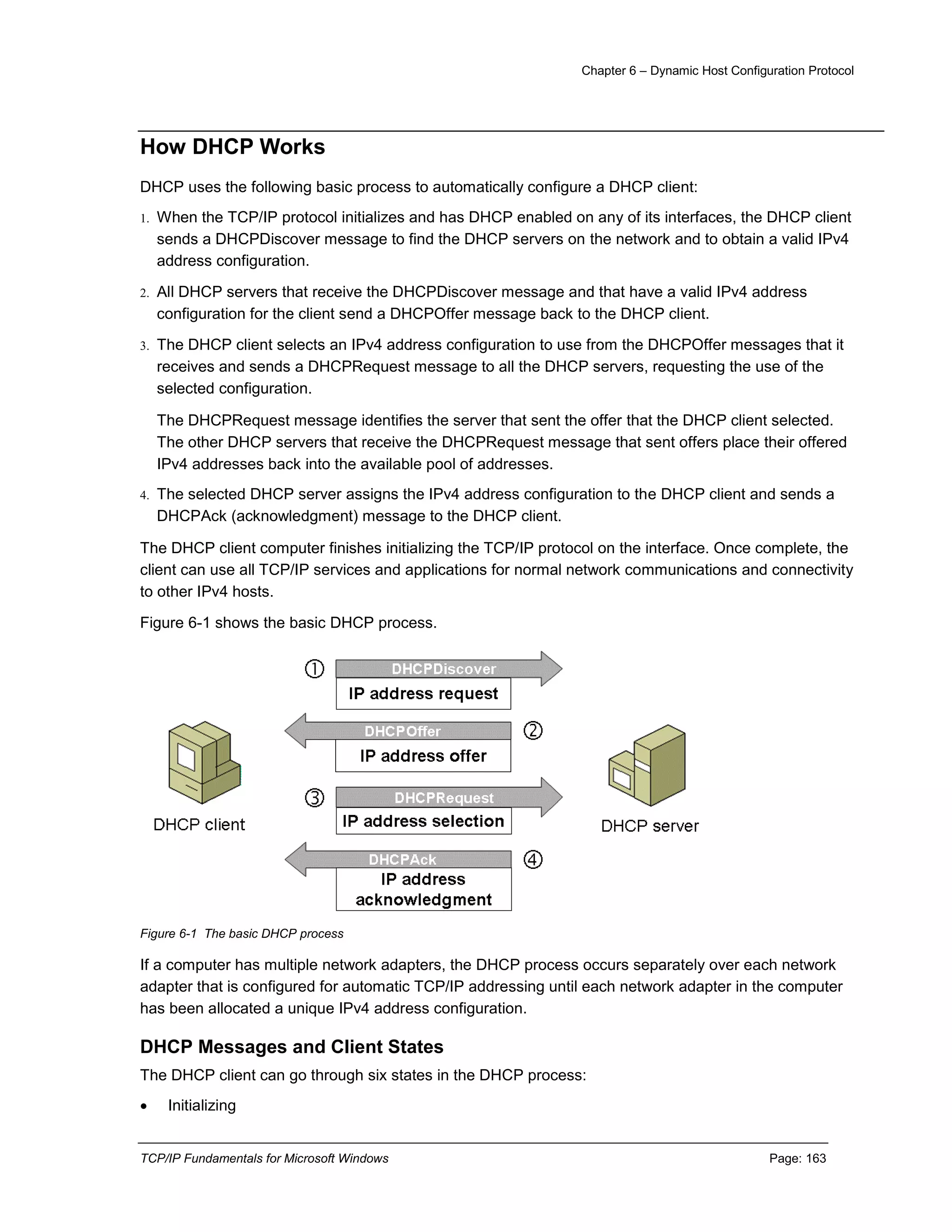 Chapter 6 – Dynamic Host Configuration Protocol

How DHCP Works

DHCP uses the following basic process to automatically configure a DHCP client:

1. When the TCP/IP protocol initializes and has DHCP enabled on any of its interfaces, the DHCP client sends a DHCPDiscover message to find the DHCP servers on the network and to obtain a valid IPv4 address configuration.

2. All DHCP servers that receive the DHCPDiscover message and that have a valid IPv4 address configuration for the client send a DHCPOffer message back to the DHCP client.

3. The DHCP client selects an IPv4 address configuration to use from the DHCPOffer messages that it receives and sends a DHCPRequest message to all the DHCP servers, requesting the use of the selected configuration.

The DHCPRequest message identifies the server that sent the offer that the DHCP client selected. The other DHCP servers that receive the DHCPRequest message that sent offers place their offered IPv4 addresses back into the available pool of addresses.

4. The selected DHCP server assigns the IPv4 address configuration to the DHCP client and sends a DHCPAck (acknowledgment) message to the DHCP client.

The DHCP client computer finishes initializing the TCP/IP protocol on the interface. Once complete, the client can use all TCP/IP services and applications for normal network communications and connectivity to other IPv4 hosts.

Figure 6-1 shows the basic DHCP process.

① DHCPDiscover
IP address request

DHCPOffer ②
IP address offer

③ DHCPRequest
IP address selection

DHCPAck ④
IP address acknowledgment

DHCP client

DHCP server

Figure 6-1 The basic DHCP process

If a computer has multiple network adapters, the DHCP process occurs separately over each network adapter that is configured for automatic TCP/IP addressing until each network adapter in the computer has been allocated a unique IPv4 address configuration.

DHCP Messages and Client States

The DHCP client can go through six states in the DHCP process:

• Initializing

TCP/IP Fundamentals for Microsoft Windows

Page: 163